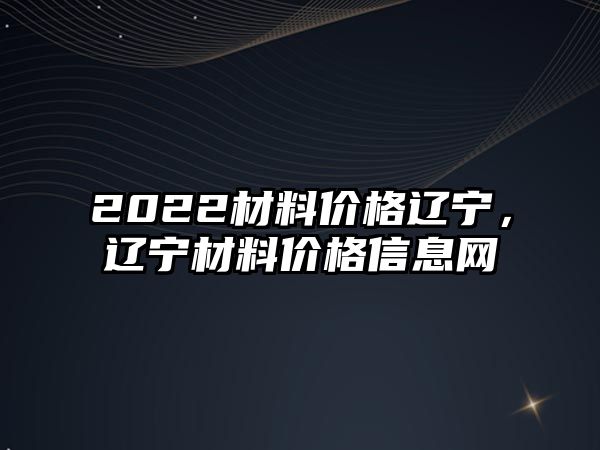 2022材料价格辽宁，辽宁材料价格信息网